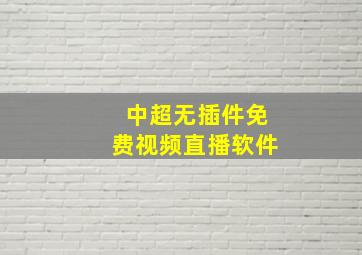 中超无插件免费视频直播软件